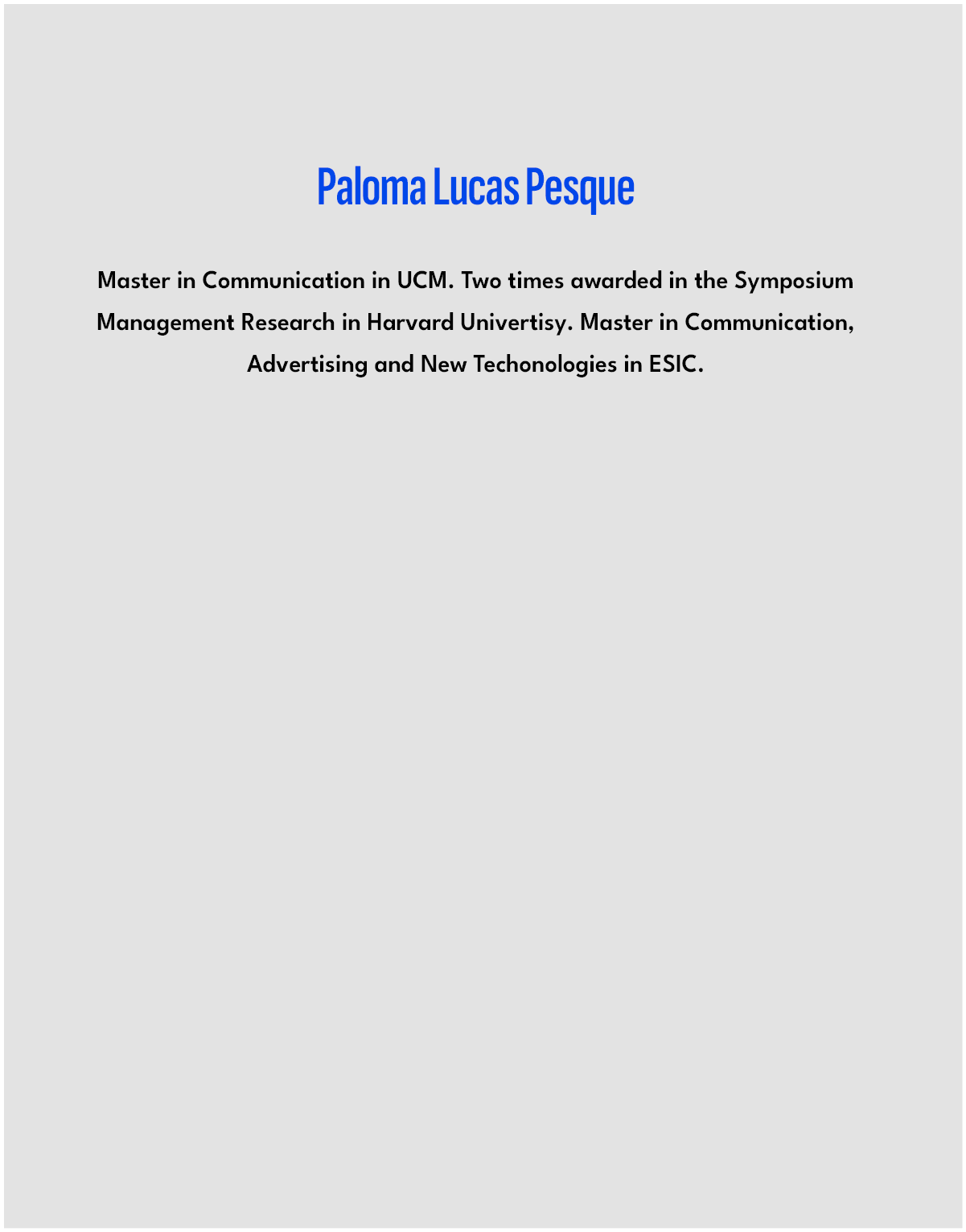 Paloma Lucas Pesque

Master in Communication in UCM. Two times awarded in the Symposium Management Research in Harvard Univertisy. Master in Communication, Advertising and New Techonologies in ESIC.